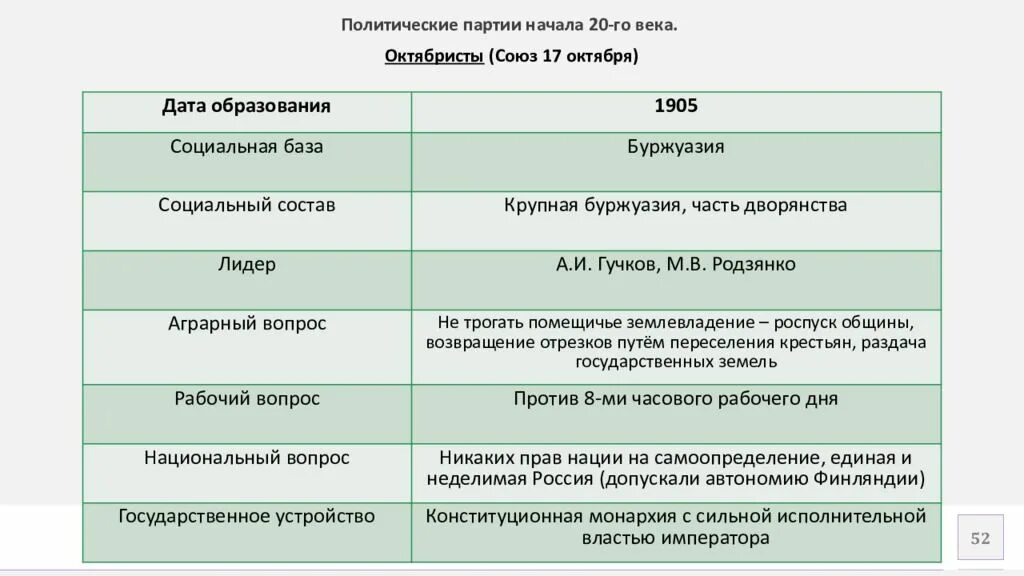 Политические партии начала 20-го века.

Октябристы (Союз 17 октября)

| Дата образования | 1905 |
|---|---|
| Социальная база | Буржуазия |
| Социальный состав | Крупная буржуазия, часть дворянства |
| Лидер | А.И. Гучков, М.В. Родзянко |
| Аграрный вопрос | Не трогать помещичье землевладение – роспуск общины, возвращение отрезков путём переселения крестьян, раздача государственных земель |
| Рабочий вопрос | Против 8-ми часового рабочего дня |
| Национальный вопрос | Никаких прав нации на самоопределение, единая и неделимая Россия (допускали автономию Финляндии) |
| Государственное устройство | Конституционная монархия с сильной исполнительной властью императора |

52